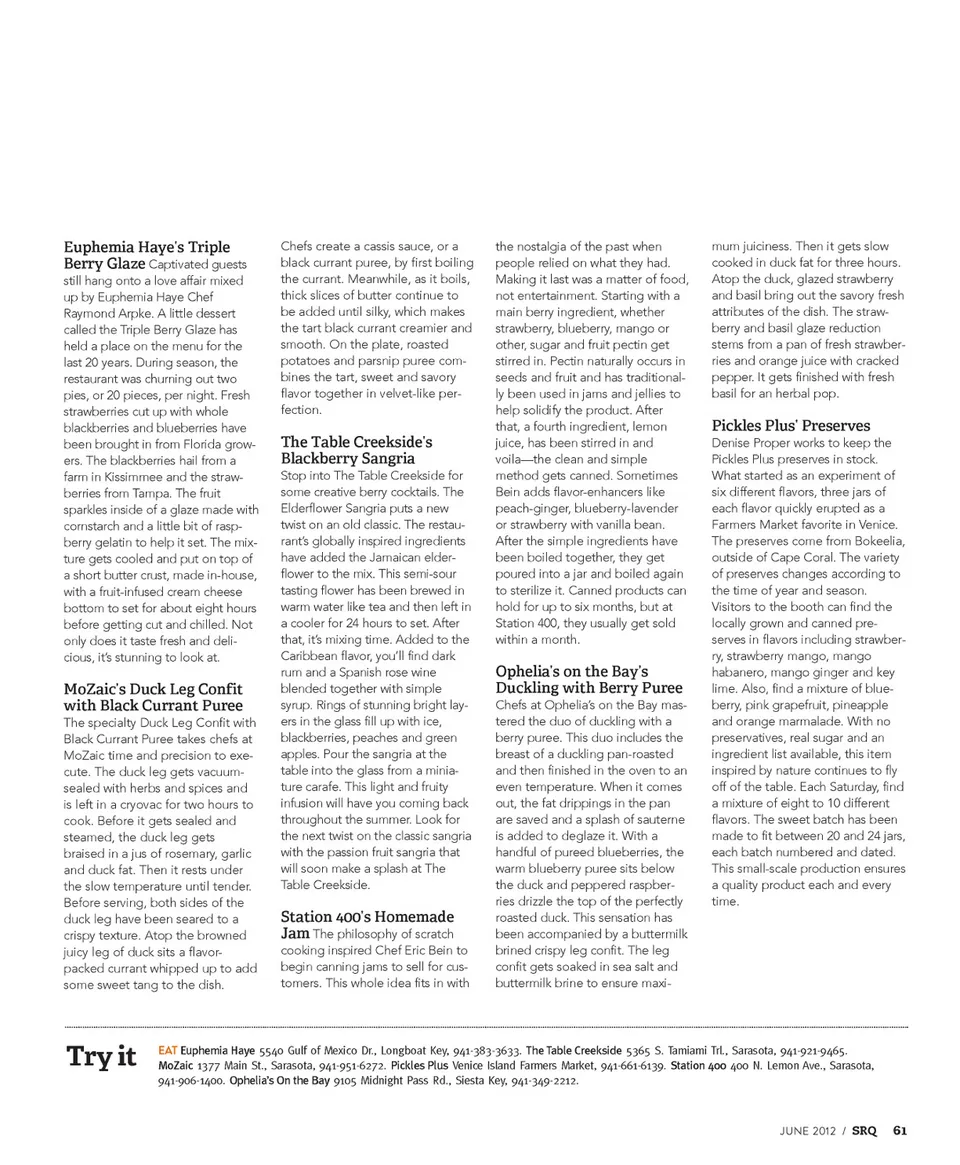 Euphemia Haye's Triple Berry Glaze Captivated guests still hang onto a love affair mixed up by Euphemia Haye Chef Raymond Arpke. A little dessert called the Triple Berry Glaze has held a place on the menu for the last 20 years. During season, the restaurant was churning out two pies, or 20 pieces, per night. Fresh strawberries cut up with whole blackberries and blueberries have been brought in from Florida growers. The blackberries hail from a farm in Kissimmee and the strawberries from Tampa. The fruit sparkles inside of a glaze made with cornstarch and a little bit of raspberry gelatin to help it set. The mixture gets cooled and put on top of a short butter crust, made in-house, with a fruit-infused cream cheese bottom to set for about eight hours before getting cut and chilled. Not only does it taste fresh and delicious, it's stunning to look at.

MoZaic's Duck Leg Confit with Black Currant Puree
The specialty Duck Leg Confit with Black Currant Puree takes chefs at MoZaic time and precision to execute. The duck leg gets vacuum-sealed with herbs and spices and is left in a cryovac for two hours to cook. Before it gets sealed and steamed, the duck leg gets braised in a jus of rosemary, garlic and duck fat. Then it rests under the slow temperature until tender. Before serving, both sides of the duck leg have been seared to a crispy texture. Atop the browned juicy leg of duck sits a flavor-packed currant whipped up to add some sweet tang to the dish. Chefs create a cassis sauce, or a black currant puree, by first boiling the currant. Meanwhile, as it boils, thick slices of butter continue to be added until silky, which makes the tart black currant creamier and smooth. On the plate, roasted potatoes and parsnip puree combines the tart, sweet and savory flavor together in velvet-like perfection.

The Table Creekside's Blackberry Sangria
Stop into The Table Creekside for some creative berry cocktails. The Elderflower Sangria puts a new twist on an old classic. The restaurant's globally inspired ingredients have added the Jamaican elderflower to the mix. This semi-sour tasting flower has been brewed in warm water like tea and then left in a cooler for 24 hours to set. After that, it's mixing time. Added to the Caribbean flavor, you'll find dark rum and a Spanish rose wine blended together with simple syrup. Rings of stunning bright layers in the glass fill up with ice, blackberries, peaches and green apples. Pour the sangria at the table into the glass from a miniature carafe. This light and fruity infusion will have you coming back throughout the summer. Look for the next twist on the classic sangria with the passion fruit sangria that will soon make a splash at The Table Creekside.

Station 400's Homemade Jam The philosophy of scratch cooking inspired Chef Eric Bein to begin canning jams to sell for customers. This whole idea fits in with the nostalgia of the past when people relied on what they had. Making it last was a matter of food, not entertainment. Starting with a main berry ingredient, whether strawberry, blueberry, mango or other, sugar and fruit pectin get stirred in. Pectin naturally occurs in seeds and fruit and has traditionally been used in jams and jellies to help solidify the product. After that, a fourth ingredient, lemon juice, has been stirred in and voila—the clean and simple method gets canned. Sometimes Bein adds flavor-enhancers like peach-ginger, blueberry-lavender or strawberry with vanilla bean. After the simple ingredients have been boiled together, they get poured into a jar and boiled again to sterilize it. Canned products can hold for up to six months, but at Station 400, they usually get sold within a month.

Ophelia's on the Bay's Duckling with Berry Puree
Chefs at Ophelia's on the Bay mastered the duo of duckling with a berry puree. This duo includes the breast of a duckling pan-roasted and then finished in the oven to an even temperature. When it comes out, the fat drippings in the pan are saved and a splash of sauterne is added to deglaze it. With a handful of pureed blueberries, the warm blueberry puree sits below the duck and peppered raspberries drizzle the top of the perfectly roasted duck. This sensation has been accompanied by a buttermilk brined crispy leg confit. The leg confit gets soaked in sea salt and buttermilk brine to ensure maximum juiciness. Then it gets slow cooked in duck fat for three hours. Atop the duck, glazed strawberry and basil bring out the savory fresh attributes of the dish. The strawberry and basil glaze reduction stems from a pan of fresh strawberries and orange juice with cracked pepper. It gets finished with fresh basil for an herbal pop.

Pickles Plus' Preserves
Denise Proper works to keep the Pickles Plus preserves in stock. What started as an experiment of six different flavors, three jars of each flavor quickly erupted as a Farmers Market favorite in Venice. The preserves come from Bokeelia, outside of Cape Coral. The variety of preserves changes according to the time of year and season. Visitors to the booth can find the locally grown and canned preserves in flavors including strawberry, strawberry mango, mango habanero, mango ginger and key lime. Also, find a mixture of blueberry, pink grapefruit, pineapple and orange marmalade. With no preservatives, real sugar and an ingredient list available, this item inspired by nature continues to fly off of the table. Each Saturday, find a mixture of eight to 10 different flavors. The sweet batch has been made to fit between 20 and 24 jars, each batch numbered and dated. This small-scale production ensures a quality product each and every time.

Try it EAT Euphemia Haye 5540 Gulf of Mexico Dr., Longboat Key, 941-383-3633. The Table Creekside 5365 S. Tamiami Trl., Sarasota, 941-921-9465. MoZaic 1377 Main St., Sarasota, 941-951-6272. Pickles Plus Venice Island Farmers Market, 941-661-6139. Station 400 400 N. Lemon Ave., Sarasota, 941-906-1400. Ophelia's On the Bay 9105 Midnight Pass Rd., Siesta Key, 941-349-2212.

JUNE 2012 / SRQ 61